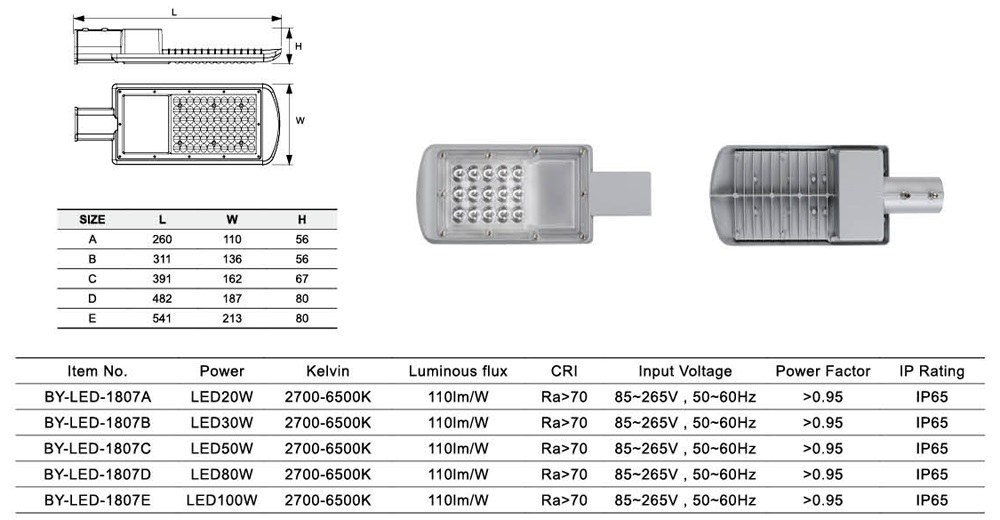 L

H

W

| SIZE | L | W | H |
|---|---|---|---|
| A | 260 | 110 | 56 |
| B | 311 | 136 | 56 |
| C | 391 | 162 | 67 |
| D | 482 | 187 | 80 |
| E | 541 | 213 | 80 |

| Item No. | Power | Kelvin | Luminous flux | CRI | Input Voltage | Power Factor | IP Rating |
|---|---|---|---|---|---|---|---|
| BY-LED-1807A | LED20W | 2700-6500K | 110lm/W | Ra>70 | 85~265V , 50~60Hz | >0.95 | IP65 |
| BY-LED-1807B | LED30W | 2700-6500K | 110lm/W | Ra>70 | 85~265V , 50~60Hz | >0.95 | IP65 |
| BY-LED-1807C | LED50W | 2700-6500K | 110lm/W | Ra>70 | 85~265V , 50~60Hz | >0.95 | IP65 |
| BY-LED-1807D | LED80W | 2700-6500K | 110lm/W | Ra>70 | 85~265V , 50~60Hz | >0.95 | IP65 |
| BY-LED-1807E | LED100W | 2700-6500K | 110lm/W | Ra>70 | 85~265V , 50~60Hz | >0.95 | IP65 |